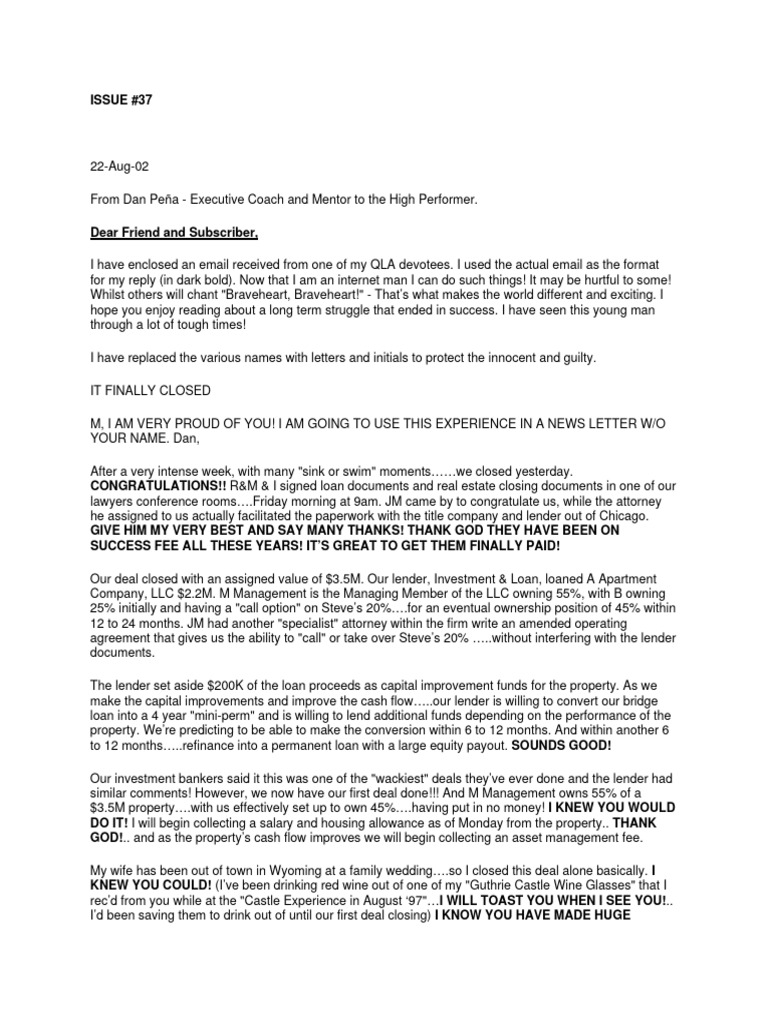 ISSUE #37

22-Aug-02

From Dan Peña - Executive Coach and Mentor to the High Performer.

Dear Friend and Subscriber,

I have enclosed an email received from one of my QLA devotees. I used the actual email as the format for my reply (in dark bold). Now that I am an internet man I can do such things! It may be hurtful to some! Whilst others will chant "Braveheart, Braveheart!" - That's what makes the world different and exciting. I hope you enjoy reading about a long term struggle that ended in success. I have seen this young man through a lot of tough times!

I have replaced the various names with letters and initials to protect the innocent and guilty.

IT FINALLY CLOSED

M, I AM VERY PROUD OF YOU! I AM GOING TO USE THIS EXPERIENCE IN A NEWS LETTER W/O YOUR NAME. Dan,

After a very intense week, with many "sink or swim" moments……we closed yesterday. CONGRATULATIONS!! R&M & I signed loan documents and real estate closing documents in one of our lawyers conference rooms….Friday morning at 9am. JM came by to congratulate us, while the attorney he assigned to us actually facilitated the paperwork with the title company and lender out of Chicago. GIVE HIM MY VERY BEST AND SAY MANY THANKS! THANK GOD THEY HAVE BEEN ON SUCCESS FEE ALL THESE YEARS! IT'S GREAT TO GET THEM FINALLY PAID!

Our deal closed with an assigned value of $3.5M. Our lender, Investment & Loan, loaned A Apartment Company, LLC $2.2M. M Management is the Managing Member of the LLC owning 55%, with B owning 25% initially and having a "call option" on Steve's 20%….for an eventual ownership position of 45% within 12 to 24 months. JM had another "specialist" attorney within the firm write an amended operating agreement that gives us the ability to "call" or take over Steve's 20% …..without interfering with the lender documents.

The lender set aside $200K of the loan proceeds as capital improvement funds for the property. As we make the capital improvements and improve the cash flow…..our lender is willing to convert our bridge loan into a 4 year "mini-perm" and is willing to lend additional funds depending on the performance of the property. We're predicting to be able to make the conversion within 6 to 12 months. And within another 6 to 12 months…..refinance into a permanent loan with a large equity payout. SOUNDS GOOD!

Our investment bankers said it this was one of the "wackiest" deals they've ever done and the lender had similar comments! However, we now have our first deal done!!! And M Management owns 55% of a $3.5M property….with us effectively set up to own 45%….having put in no money! I KNEW YOU WOULD DO IT! I will begin collecting a salary and housing allowance as of Monday from the property.. THANK GOD!.. and as the property's cash flow improves we will begin collecting an asset management fee.

My wife has been out of town in Wyoming at a family wedding….so I closed this deal alone basically. I KNEW YOU COULD! (I've been drinking red wine out of one of my "Guthrie Castle Wine Glasses" that I rec'd from you while at the "Castle Experience in August '97"…I WILL TOAST YOU WHEN I SEE YOU!.. I'd been saving them to drink out of until our first deal closing) I KNOW YOU HAVE MADE HUGE